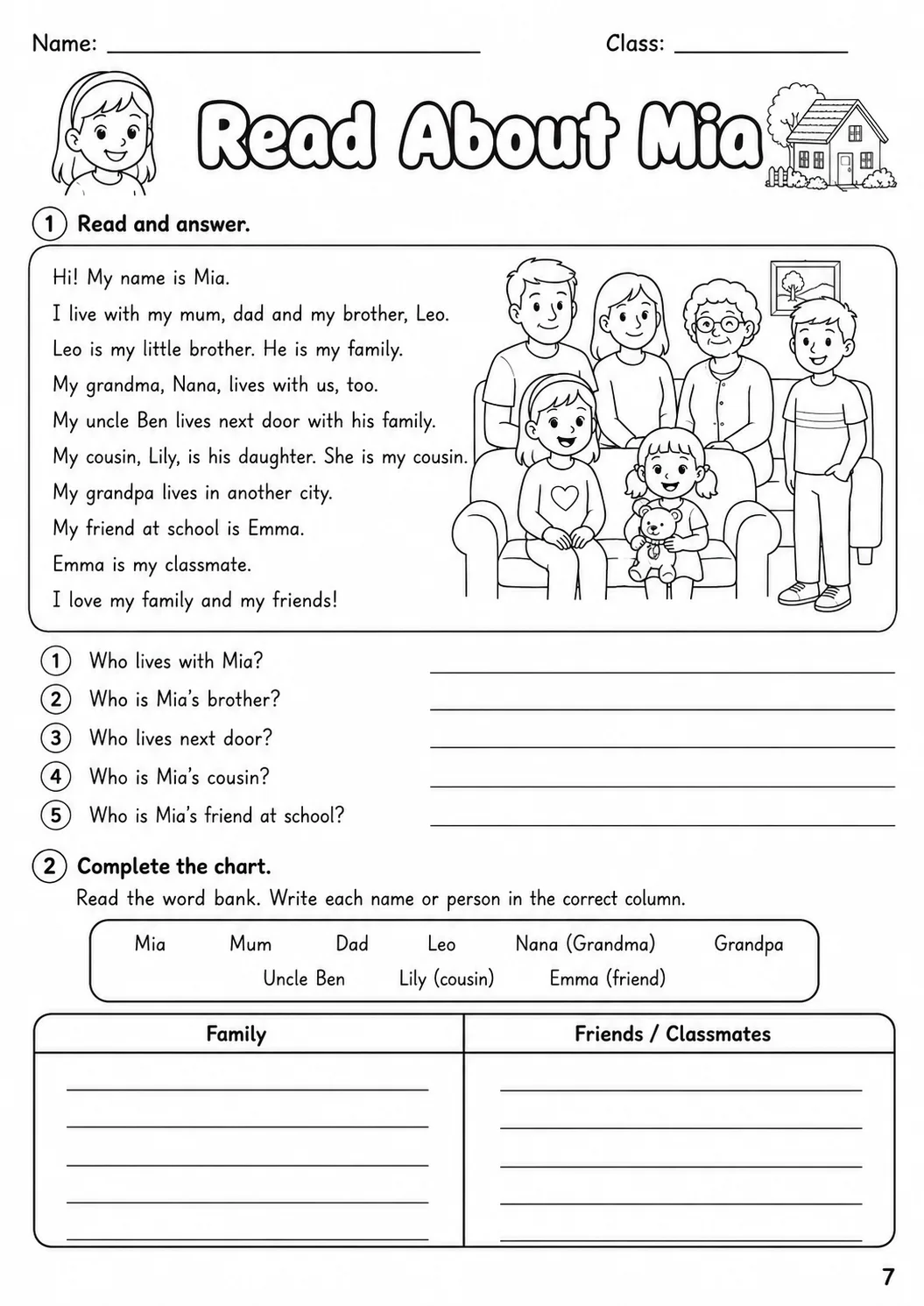 Name: ____ Class: ____

Read About Mia

1 Read and answer.

Hi! My name is Mia.
I live with my mum, dad and my brother, Leo.
Leo is my little brother. He is my family.
My grandma, Nana, lives with us, too.
My uncle Ben lives next door with his family.
My cousin, Lily, is his daughter. She is my cousin.
My grandpa lives in another city.
My friend at school is Emma.
Emma is my classmate.
I love my family and my friends!

1 Who lives with Mia? ____
2 Who is Mia's brother? ____
3 Who lives next door? ____
4 Who is Mia's cousin? ____
5 Who is Mia's friend at school? ____

2 Complete the chart.
Read the word bank. Write each name or person in the correct column.

Mia Mum Dad Leo Nana (Grandma) Grandpa
Uncle Ben Lily (cousin) Emma (friend)

| Family | Friends / Classmates |
|---|---|
| ____ | ____ |
| ____ | ____ |
| ____ | ____ |
| ____ | ____ |
| ____ | ____ |

7